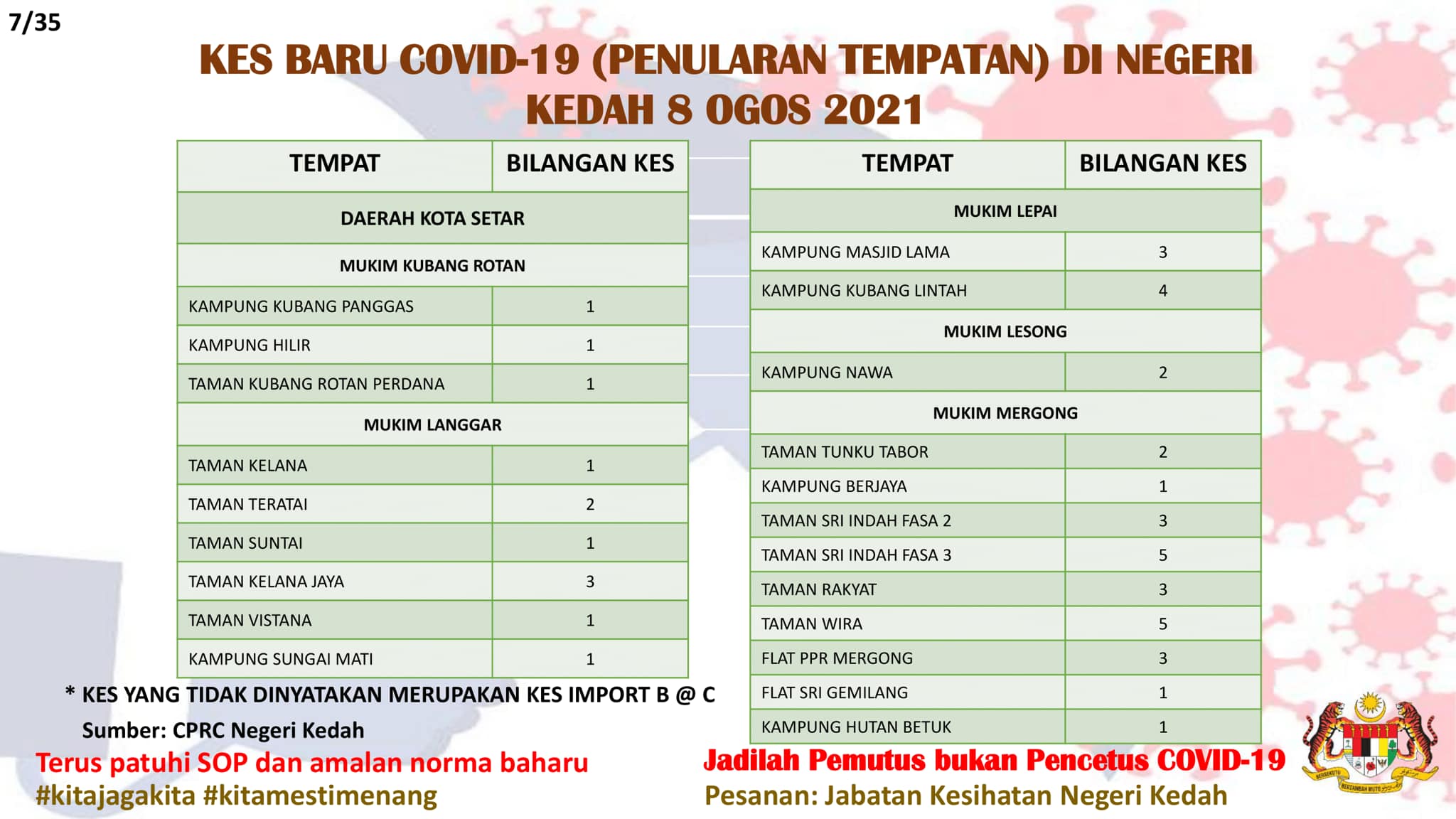 7/35

KES BARU COVID-19 (PENULARAN TEMPATAN) DI NEGERI KEDAH 8 OGOS 2021

| TEMPAT | BILANGAN KES |
|---|---|
| DAERAH KOTA SETAR | |
| MUKIM KUBANG ROTAN | |
| KAMPUNG KUBANG PANGGAS | 1 |
| KAMPUNG HILIR | 1 |
| TAMAN KUBANG ROTAN PERDANA | 1 |
| MUKIM LANGGAR | |
| TAMAN KELANA | 1 |
| TAMAN TERATAI | 2 |
| TAMAN SUNTAI | 1 |
| TAMAN KELANA JAYA | 3 |
| TAMAN VISTANA | 1 |
| KAMPUNG SUNGAI MATI | 1 |

| TEMPAT | BILANGAN KES |
|---|---|
| MUKIM LEPAI | |
| KAMPUNG MASJID LAMA | 3 |
| KAMPUNG KUBANG LINTAH | 4 |
| MUKIM LESONG | |
| KAMPUNG NAWA | 2 |
| MUKIM MERGONG | |
| TAMAN TUNKU TABOR | 2 |
| KAMPUNG BERJAYA | 1 |
| TAMAN SRI INDAH FASA 2 | 3 |
| TAMAN SRI INDAH FASA 3 | 5 |
| TAMAN RAKYAT | 3 |
| TAMAN WIRA | 5 |
| FLAT PPR MERGONG | 3 |
| FLAT SRI GEMILANG | 1 |
| KAMPUNG HUTAN BETUK | 1 |

* KES YANG TIDAK DINYATAKAN MERUPAKAN KES IMPORT B @ C
Sumber: CPRC Negeri Kedah

Terus patuhi SOP dan amalan norma baharu
#kitajagakita #kitamestimenang

Jadilah Pemutus bukan Pencetus COVID-19
Pesanan: Jabatan Kesihatan Negeri Kedah

BERSEKUTU BERTAMBAH MUTU